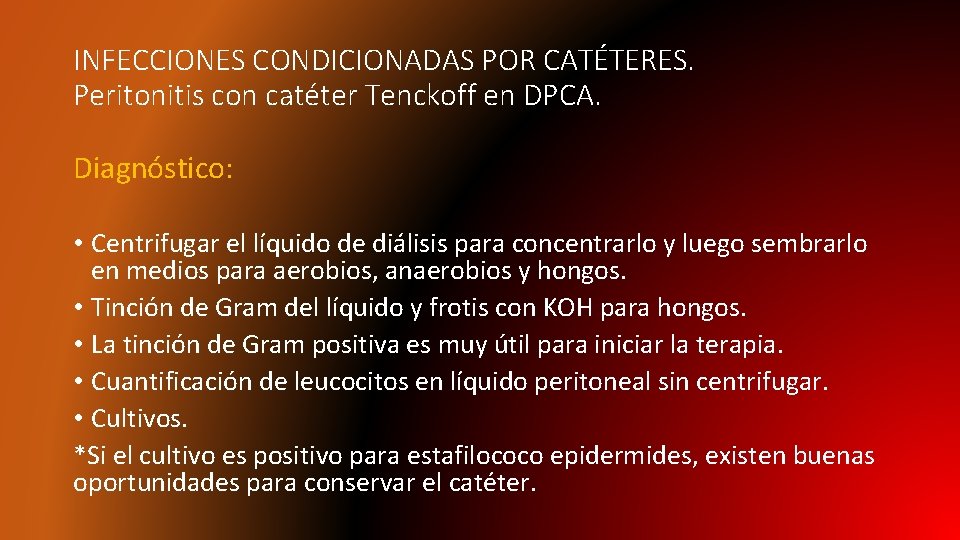 INFECCIONES CONDICIONADAS POR CATÉTERES.
Peritonitis con catéter Tenckoff en DPCA.

Diagnóstico:

• Centrifugar el líquido de diálisis para concentrarlo y luego sembrarlo en medios para aerobios, anaerobios y hongos.
• Tinción de Gram del líquido y frotis con KOH para hongos.
• La tinción de Gram positiva es muy útil para iniciar la terapia.
• Cuantificación de leucocitos en líquido peritoneal sin centrifugar.
• Cultivos.
*Si el cultivo es positivo para estafilococo epidermides, existen buenas oportunidades para conservar el catéter.